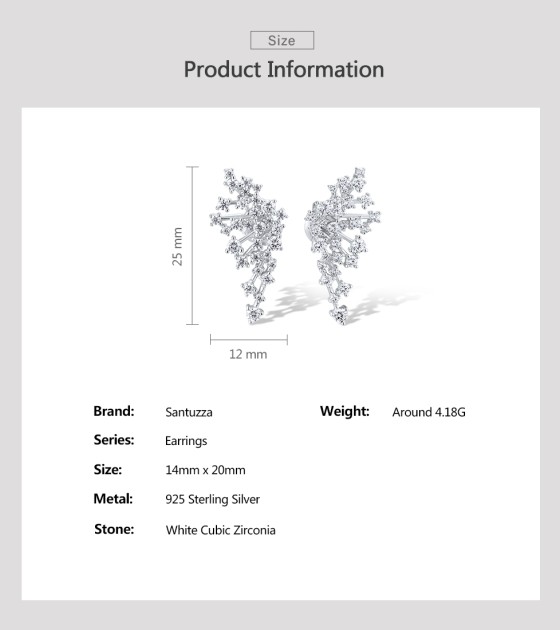 Size

Product Information

25 mm

12 mm

Brand: Santuzza

Series: Earrings

Size: 14mm x 20mm

Metal: 925 Sterling Silver

Stone: White Cubic Zirconia

Weight: Around 4.18G